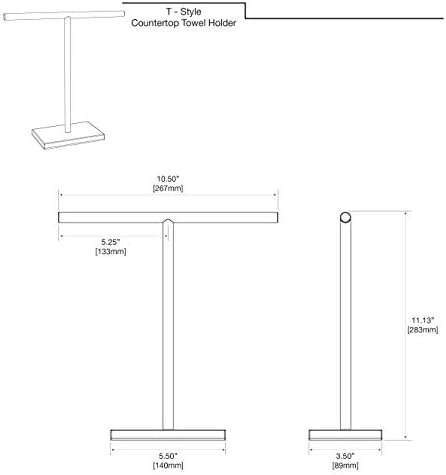 T - Style
Countertop Towel Holder

10.50"
[267mm]

5.25"
[133mm]

11.13"
[283mm]

5.50"
[140mm]

3.50"
[89mm]